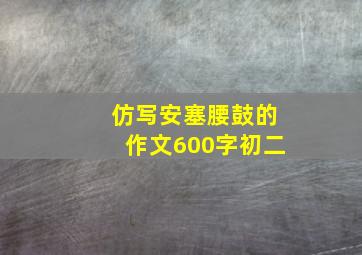 仿写安塞腰鼓的作文600字初二